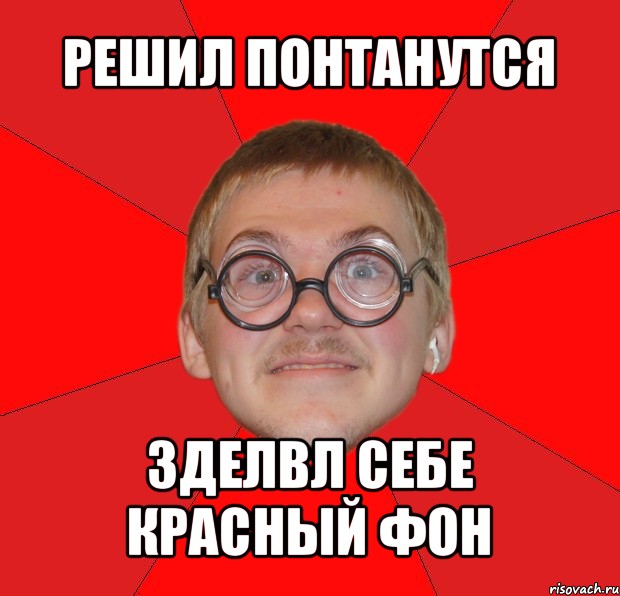 РЕШИЛ ПОНТАНУТСЯ

ЗДЕЛВЛ СЕБЕ КРАСНЫЙ ФОН

risovach.ru